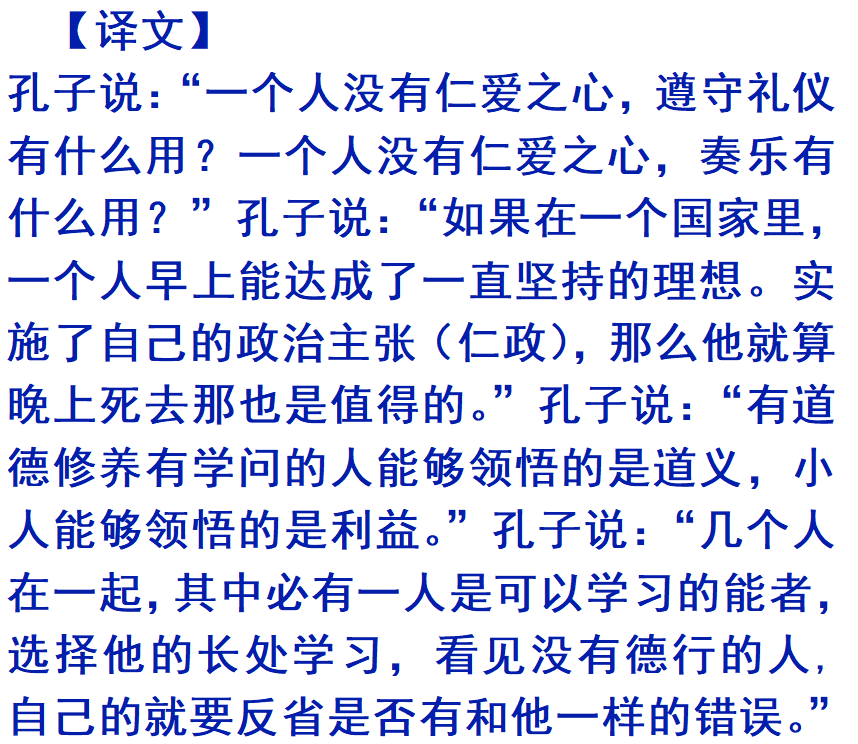 【译文】

孔子说：“一个人没有仁爱之心，遵守礼仪有什么用？一个人没有仁爱之心，奏乐有什么用？”孔子说：“如果在一个国家里，一个人早上能达成了一直坚持的理想。实施了自己的政治主张（仁政），那么他就算晚上死去那也是值得的。”孔子说：“有道德修养有学问的人能够领悟的是道义，小人能够领悟的是利益。”孔子说：“几个人在一起，其中必有一人是可以学习的能者，选择他的长处学习，看见没有德行的人，自己的就要反省是否有和他一样的错误。”